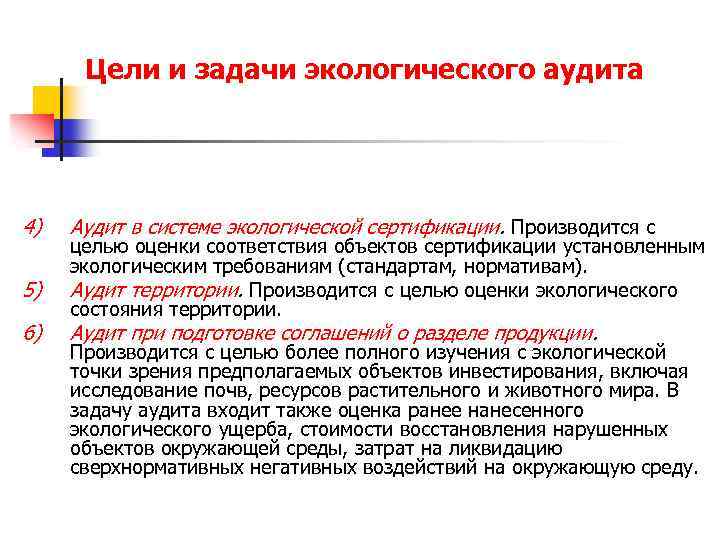 Цели и задачи экологического аудита

4) Аудит в системе экологической сертификации. Производится с целью оценки соответствия объектов сертификации установленным экологическим требованиям (стандартам, нормативам).

5) Аудит территории. Производится с целью оценки экологического состояния территории.

6) Аудит при подготовке соглашений о разделе продукции. Производится с целью более полного изучения с экологической точки зрения предполагаемых объектов инвестирования, включая исследование почв, ресурсов растительного и животного мира. В задачу аудита входит также оценка ранее нанесенного экологического ущерба, стоимости восстановления нарушенных объектов окружающей среды, затрат на ликвидацию сверхнормативных негативных воздействий на окружающую среду.